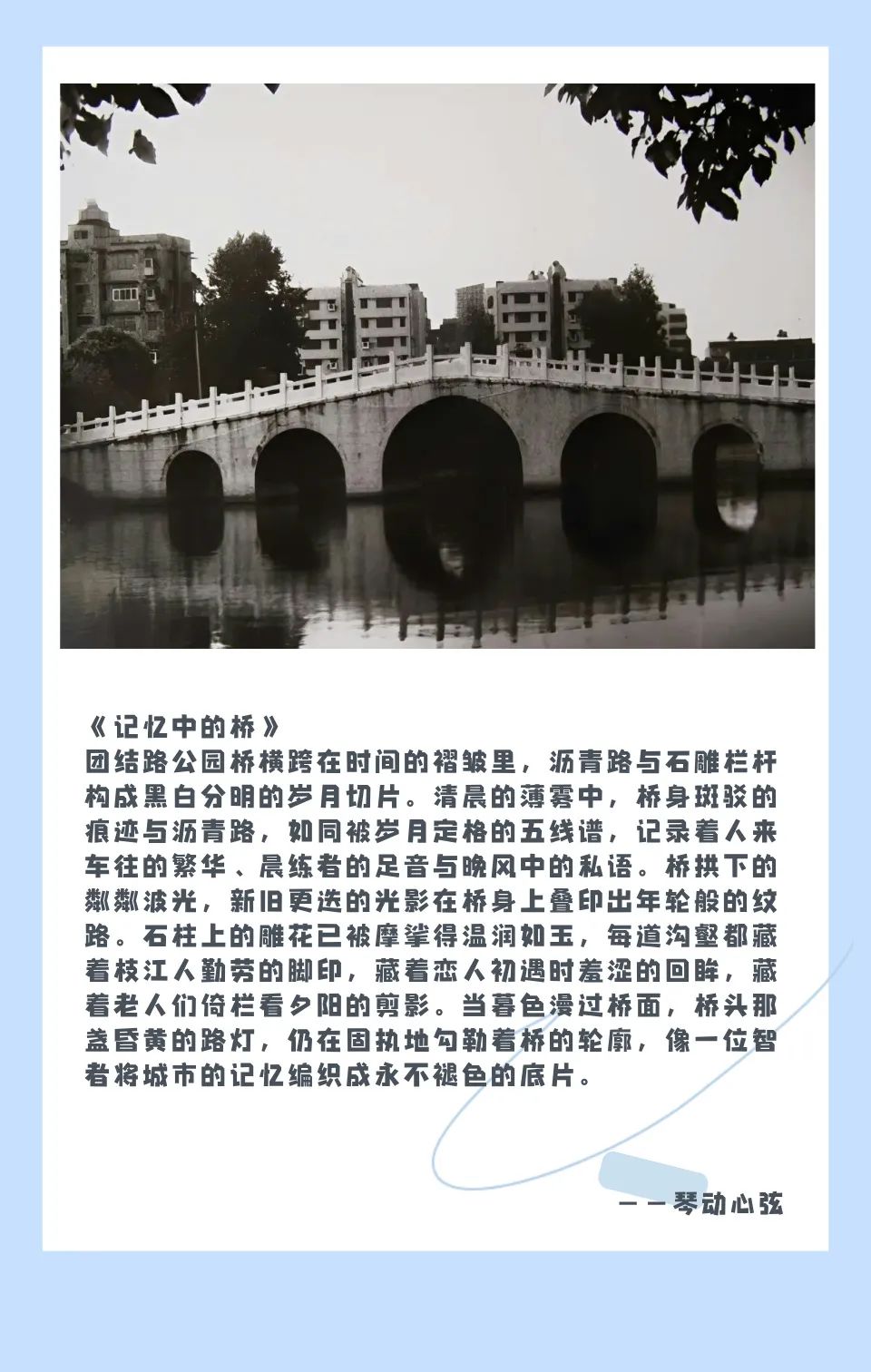 《记忆中的桥》

团结路公园桥横跨在时间的褶皱里，沥青路与石雕栏杆构成黑白分明的岁月切片。清晨的薄雾中，桥身斑驳的痕迹与沥青路，如同被岁月定格的五线谱，记录着人来车往的繁华、晨练者的足音与晚风中的私语。桥拱下的粼粼波光，新旧更迭的光影在桥身上叠印出年轮般的纹路。石柱上的雕花已被摩挲得温润如玉，每道沟壑都藏着枝江人勤劳的脚印，藏着恋人初遇时羞涩的回眸，藏着老人们倚栏看夕阳的剪影。当暮色漫过桥面，桥头那盏昏黄的路灯，仍在固执地勾勒着桥的轮廓，像一位智者将城市的记忆编织成永不褪色的底片。

——琴动心弦